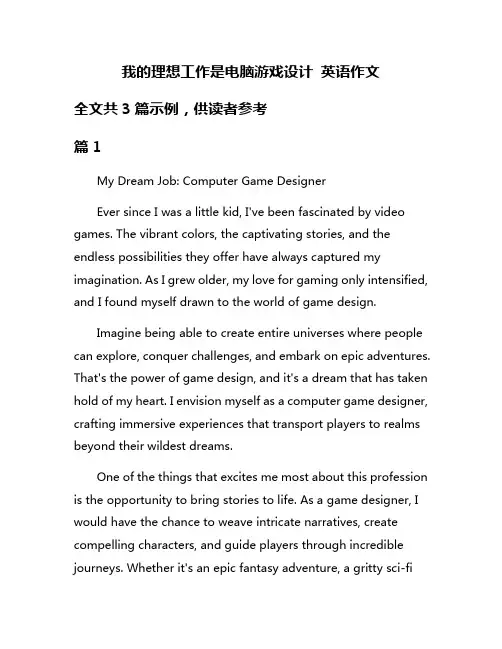 我的理想工作是电脑游戏设计 英语作文

全文共 3 篇示例，供读者参考

篇 1

My Dream Job: Computer Game Designer

Ever since I was a little kid, I've been fascinated by video games. The vibrant colors, the captivating stories, and the endless possibilities they offer have always captured my imagination. As I grew older, my love for gaming only intensified, and I found myself drawn to the world of game design.

Imagine being able to create entire universes where people can explore, conquer challenges, and embark on epic adventures. That's the power of game design, and it's a dream that has taken hold of my heart. I envision myself as a computer game designer, crafting immersive experiences that transport players to realms beyond their wildest dreams.

One of the things that excites me most about this profession is the opportunity to bring stories to life. As a game designer, I would have the chance to weave intricate narratives, create compelling characters, and guide players through incredible journeys. Whether it's an epic fantasy adventure, a gritty sci-fi